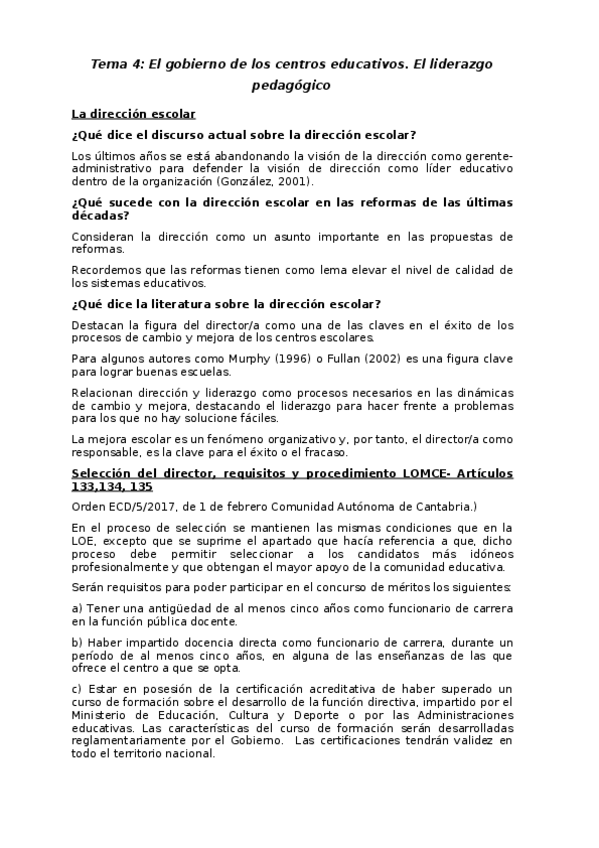 Tema 4: El gobierno de los centros educativos. El liderazgo pedagógico

La dirección escolar

¿Qué dice el discurso actual sobre la dirección escolar?

Los últimos años se está abandonando la visión de la dirección como gerente-administrativo para defender la visión de dirección como líder educativo dentro de la organización (González, 2001).

¿Qué sucede con la dirección escolar en las reformas de las últimas décadas?

Consideran la dirección como un asunto importante en las propuestas de reformas.

Recordemos que las reformas tienen como lema elevar el nivel de calidad de los sistemas educativos.

¿Qué dice la literatura sobre la dirección escolar?

Destacan la figura del director/a como una de las claves en el éxito de los procesos de cambio y mejora de los centros escolares.

Para algunos autores como Murphy (1996) o Fullan (2002) es una figura clave para lograr buenas escuelas.

Relacionan dirección y liderazgo como procesos necesarios en las dinámicas de cambio y mejora, destacando el liderazgo para hacer frente a problemas para los que no hay solucione fáciles.

La mejora escolar es un fenómeno organizativo y, por tanto, el director/a como responsable, es la clave para el éxito o el fracaso.

Selección del director, requisitos y procedimiento LOMCE- Artículos 133,134, 135

Orden ECD/5/2017, de 1 de febrero Comunidad Autónoma de Cantabria.)

En el proceso de selección se mantienen las mismas condiciones que en la LOE, excepto que se suprime el apartado que hacía referencia a que, dicho proceso debe permitir seleccionar a los candidatos más idóneos profesionalmente y que obtengan el mayor apoyo de la comunidad educativa.

Serán requisitos para poder participar en el concurso de méritos los siguientes:

a) Tener una antigüedad de al menos cinco años como funcionario de carrera en la función pública docente.

b) Haber impartido docencia directa como funcionario de carrera, durante un período de al menos cinco años, en alguna de las enseñanzas de las que ofrece el centro a que se opta.

c) Estar en posesión de la certificación acreditativa de haber superado un curso de formación sobre el desarrollo de la función directiva, impartido por el Ministerio de Educación, Cultura y Deporte o por las Administraciones educativas. Las características del curso de formación serán desarrolladas reglamentariamente por el Gobierno. Las certificaciones tendrán validez en todo el territorio nacional.